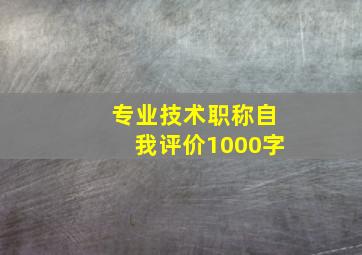 专业技术职称自我评价1000字